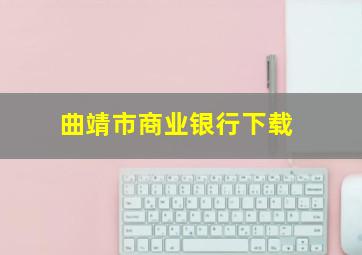 曲靖市商业银行下载